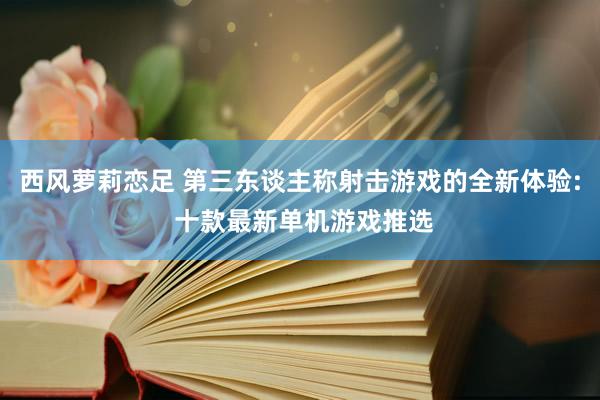 西风萝莉恋足 第三东谈主称射击游戏的全新体验：十款最新单机游戏推选